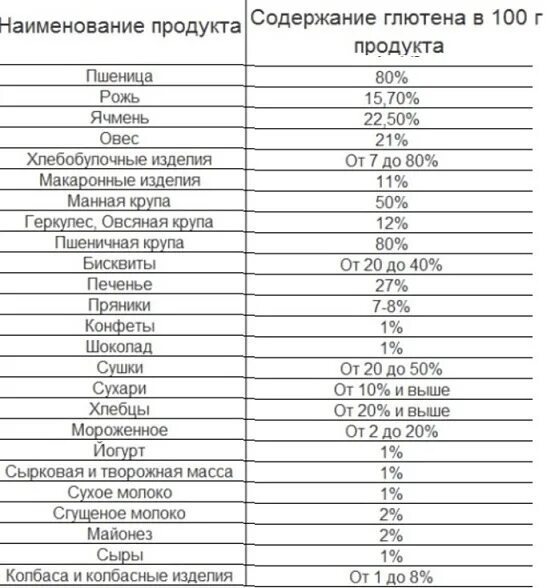 | Наименование продукта | Содержание глютена в 100 г продукта |
|---|---|
| Пшеница | 80% |
| Рожь | 15,70% |
| Ячмень | 22,50% |
| Овес | 21% |
| Хлебобулочные изделия | От 7 до 80% |
| Макаронные изделия | 11% |
| Манная крупа | 50% |
| Геркулес, Овсяная крупа | 12% |
| Пшеничная крупа | 80% |
| Бисквиты | От 20 до 40% |
| Печенье | 27% |
| Пряники | 7-8% |
| Конфеты | 1% |
| Шоколад | 1% |
| Сушки | От 20 до 50% |
| Сухари | От 10% и выше |
| Хлебцы | От 20% и выше |
| Мороженное | От 2 до 20% |
| Йогурт | 1% |
| Сырковая и творожная масса | 1% |
| Сухое молоко | 1% |
| Сгущеное молоко | 2% |
| Майонез | 2% |
| Сыры | 1% |
| Колбаса и колбасные изделия | От 1 до 8% |